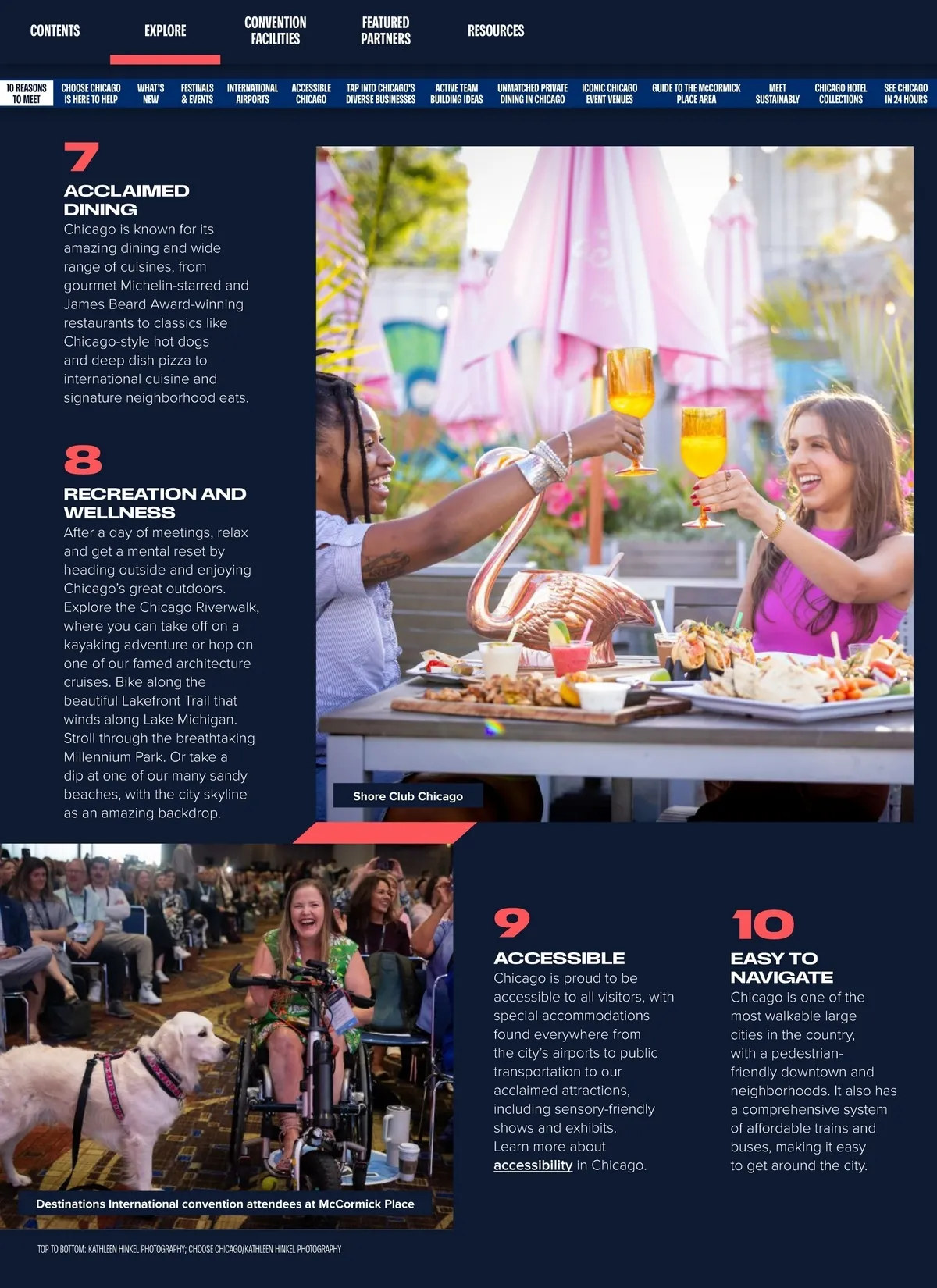 CONTENTS
EXPLORE
CONVENTION FACILITIES
FEATURED PARTNERS
RESOURCES

10 REASONS TO MEET
CHOOSE CHICAGO IS HERE TO HELP
WHAT'S NEW
FESTIVALS & EVENTS
INTERNATIONAL AIRPORTS
ACCESSIBLE CHICAGO
TAP INTO CHICAGO'S DIVERSE BUSINESSES
ACTIVE TEAM BUILDING IDEAS
UNMATCHED PRIVATE DINING IN CHICAGO
ICONIC CHICAGO EVENT VENUES
GUIDE TO THE McCORMICK PLACE AREA
MEET SUSTAINABLY
CHICAGO HOTEL COLLECTIONS
SEE CHICAGO IN 24 HOURS

7
ACCLAIMED DINING
Chicago is known for its amazing dining and wide range of cuisines, from gourmet Michelin-starred and James Beard Award-winning restaurants to classics like Chicago-style hot dogs and deep dish pizza to international cuisine and signature neighborhood eats.

8
RECREATION AND WELLNESS
After a day of meetings, relax and get a mental reset by heading outside and enjoying Chicago's great outdoors. Explore the Chicago Riverwalk, where you can take off on a kayaking adventure or hop on one of our famed architecture cruises. Bike along the beautiful Lakefront Trail that winds along Lake Michigan. Stroll through the breathtaking Millennium Park. Or take a dip at one of our many sandy beaches, with the city skyline as an amazing backdrop.

Shore Club Chicago

Destinations International convention attendees at McCormick Place

9
ACCESSIBLE
Chicago is proud to be accessible to all visitors, with special accommodations found everywhere from the city's airports to public transportation to our acclaimed attractions, including sensory-friendly shows and exhibits. Learn more about accessibility in Chicago.

10
EASY TO NAVIGATE
Chicago is one of the most walkable large cities in the country, with a pedestrian-friendly downtown and neighborhoods. It also has a comprehensive system of affordable trains and buses, making it easy to get around the city.

TOP TO BOTTOM: KATHLEEN HINKEL PHOTOGRAPHY; CHOOSE CHICAGO/KATHLEEN HINKEL PHOTOGRAPHY